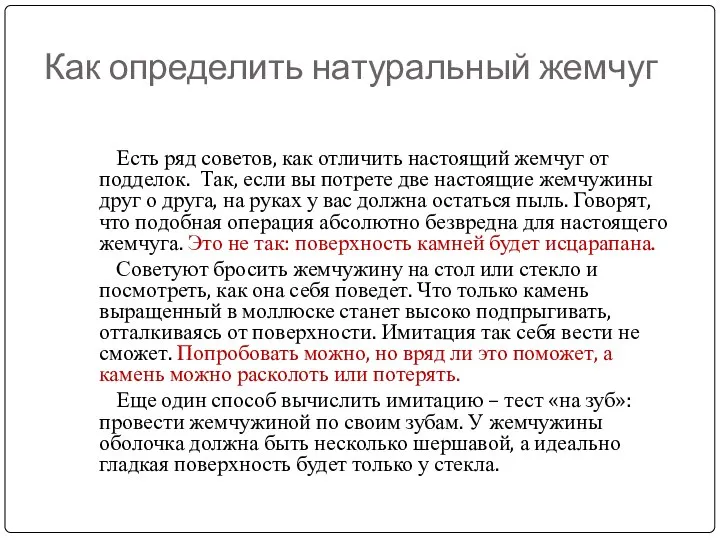 Как определить натуральный жемчуг

Есть ряд советов, как отличить настоящий жемчуг от подделок. Так, если вы потрете две настоящие жемчужины друг о друга, на руках у вас должна остаться пыль. Говорят, что подобная операция абсолютно безвредна для настоящего жемчуга. Это не так: поверхность камней будет исцарапана.

Советуют бросить жемчужину на стол или стекло и посмотреть, как она себя поведет. Что только камень выращенный в моллюске станет высоко подпрыгивать, отталкиваясь от поверхности. Имитация так себя вести не сможет. Попробовать можно, но вряд ли это поможет, а камень можно расколоть или потерять.

Еще один способ вычислить имитацию – тест «на зуб»: провести жемчужиной по своим зубам. У жемчужины оболочка должна быть несколько шершавой, а идеально гладкая поверхность будет только у стекла.